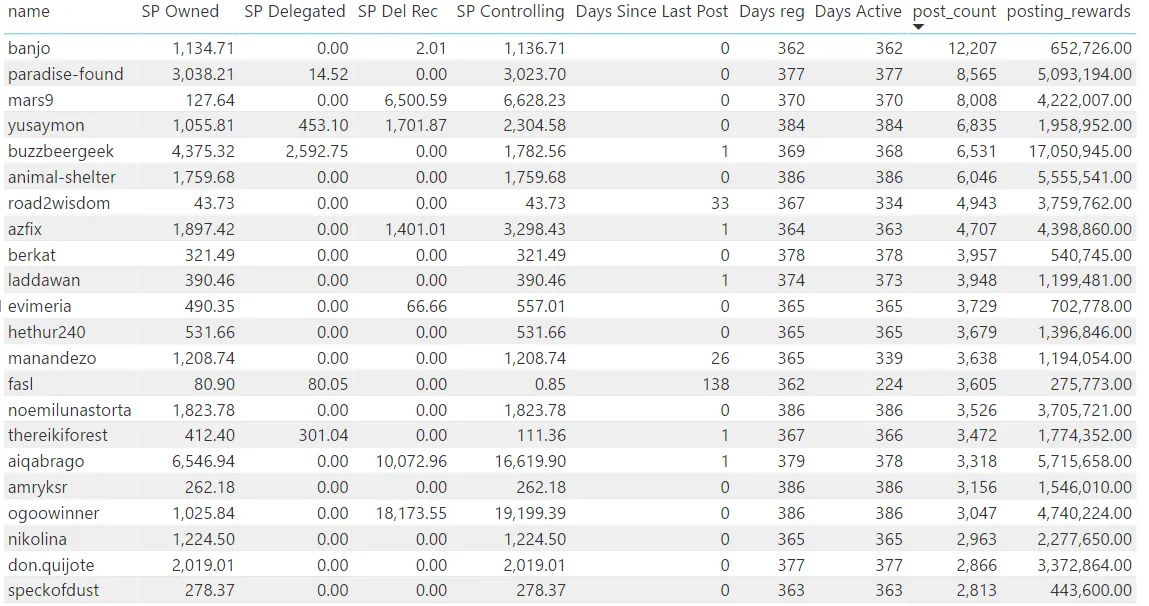 | name | SP Owned | SP Delegated | SP Del Rec | SP Controlling | Days Since Last Post | Days reg | Days Active | post_count | posting_rewards |
|---|---|---|---|---|---|---|---|---|---|
| banjo | 1,134.71 | 0.00 | 2.01 | 1,136.71 | 0 | 362 | 362 | 12,207 | 652,726.00 |
| paradise-found | 3,038.21 | 14.52 | 0.00 | 3,023.70 | 0 | 377 | 377 | 8,565 | 5,093,194.00 |
| mars9 | 127.64 | 0.00 | 6,500.59 | 6,628.23 | 0 | 370 | 370 | 8,008 | 4,222,007.00 |
| yusaymon | 1,055.81 | 453.10 | 1,701.87 | 2,304.58 | 0 | 384 | 384 | 6,835 | 1,958,952.00 |
| buzzbeergeek | 4,375.32 | 2,592.75 | 0.00 | 1,782.56 | 1 | 369 | 368 | 6,531 | 17,050,945.00 |
| animal-shelter | 1,759.68 | 0.00 | 0.00 | 1,759.68 | 0 | 386 | 386 | 6,046 | 5,555,541.00 |
| road2wisdom | 43.73 | 0.00 | 0.00 | 43.73 | 33 | 367 | 334 | 4,943 | 3,759,762.00 |
| azfix | 1,897.42 | 0.00 | 1,401.01 | 3,298.43 | 1 | 364 | 363 | 4,707 | 4,398,860.00 |
| berkat | 321.49 | 0.00 | 0.00 | 321.49 | 0 | 378 | 378 | 3,957 | 540,745.00 |
| laddawan | 390.46 | 0.00 | 0.00 | 390.46 | 1 | 374 | 373 | 3,948 | 1,199,481.00 |
| evimeria | 490.35 | 0.00 | 66.66 | 557.01 | 0 | 365 | 365 | 3,729 | 702,778.00 |
| hethur240 | 531.66 | 0.00 | 0.00 | 531.66 | 0 | 365 | 365 | 3,679 | 1,396,846.00 |
| manandezo | 1,208.74 | 0.00 | 0.00 | 1,208.74 | 26 | 365 | 339 | 3,638 | 1,194,054.00 |
| fasl | 80.90 | 80.05 | 0.00 | 0.85 | 138 | 362 | 224 | 3,605 | 275,773.00 |
| noemilunastorta | 1,823.78 | 0.00 | 0.00 | 1,823.78 | 0 | 386 | 386 | 3,526 | 3,705,721.00 |
| thereikiforest | 412.40 | 301.04 | 0.00 | 111.36 | 1 | 367 | 366 | 3,472 | 1,774,352.00 |
| aiqabrago | 6,546.94 | 0.00 | 10,072.96 | 16,619.90 | 1 | 379 | 378 | 3,318 | 5,715,658.00 |
| amryksr | 262.18 | 0.00 | 0.00 | 262.18 | 0 | 386 | 386 | 3,156 | 1,546,010.00 |
| ogoowinner | 1,025.84 | 0.00 | 18,173.55 | 19,199.39 | 0 | 386 | 386 | 3,047 | 4,740,224.00 |
| nikolina | 1,224.50 | 0.00 | 0.00 | 1,224.50 | 0 | 365 | 365 | 2,963 | 2,277,650.00 |
| don.quijote | 2,019.01 | 0.00 | 0.00 | 2,019.01 | 0 | 377 | 377 | 2,866 | 3,372,864.00 |
| speckofdust | 278.37 | 0.00 | 0.00 | 278.37 | 0 | 363 | 363 | 2,813 | 443,600.00 |